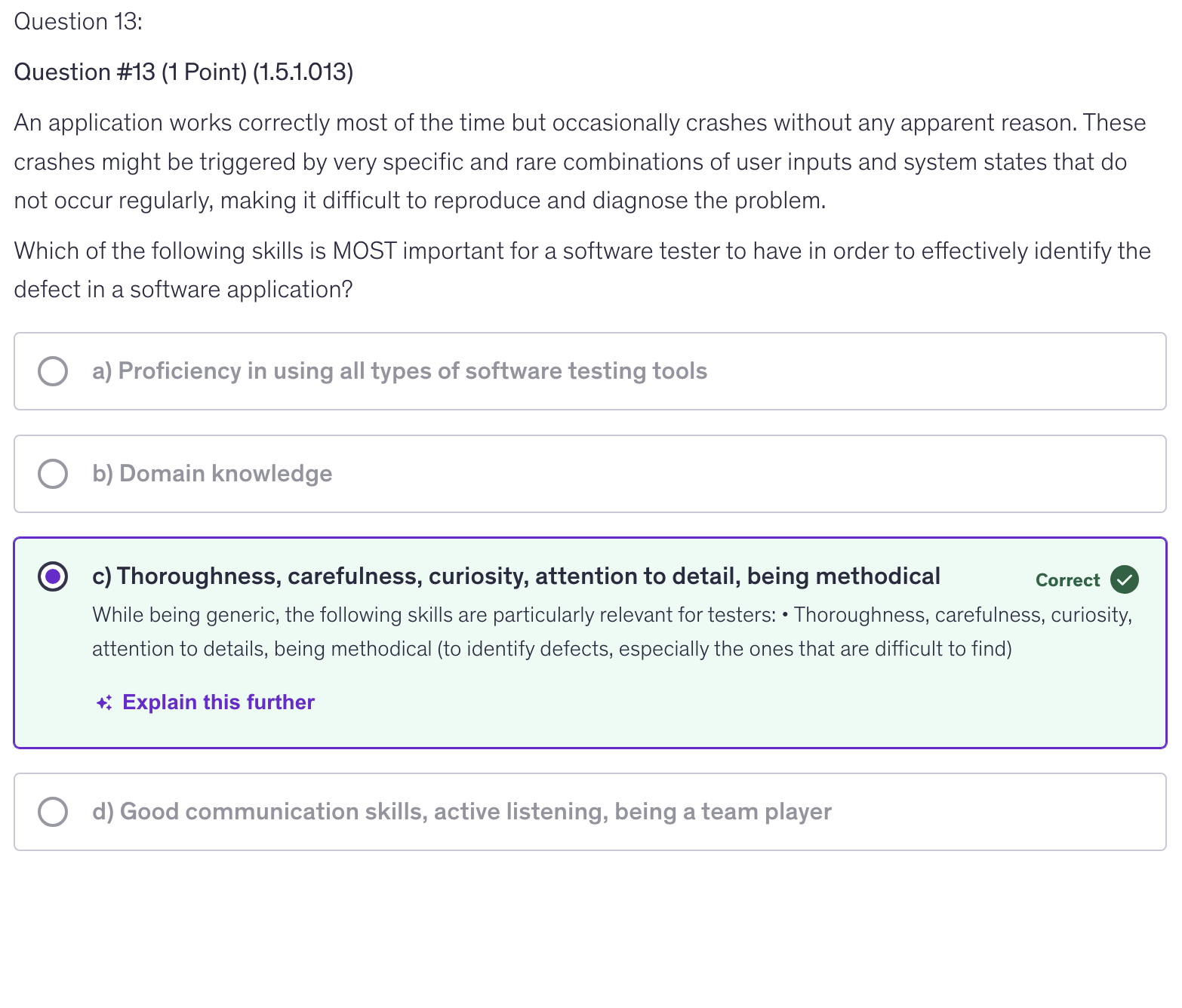 Question 13:

Question #13 (1 Point) (1.5.1.013)

An application works correctly most of the time but occasionally crashes without any apparent reason. These crashes might be triggered by very specific and rare combinations of user inputs and system states that do not occur regularly, making it difficult to reproduce and diagnose the problem.

Which of the following skills is MOST important for a software tester to have in order to effectively identify the defect in a software application?

a) Proficiency in using all types of software testing tools

b) Domain knowledge

c) Thoroughness, carefulness, curiosity, attention to detail, being methodical

Correct

While being generic, the following skills are particularly relevant for testers: • Thoroughness, carefulness, curiosity, attention to details, being methodical (to identify defects, especially the ones that are difficult to find)

Explain this further

d) Good communication skills, active listening, being a team player